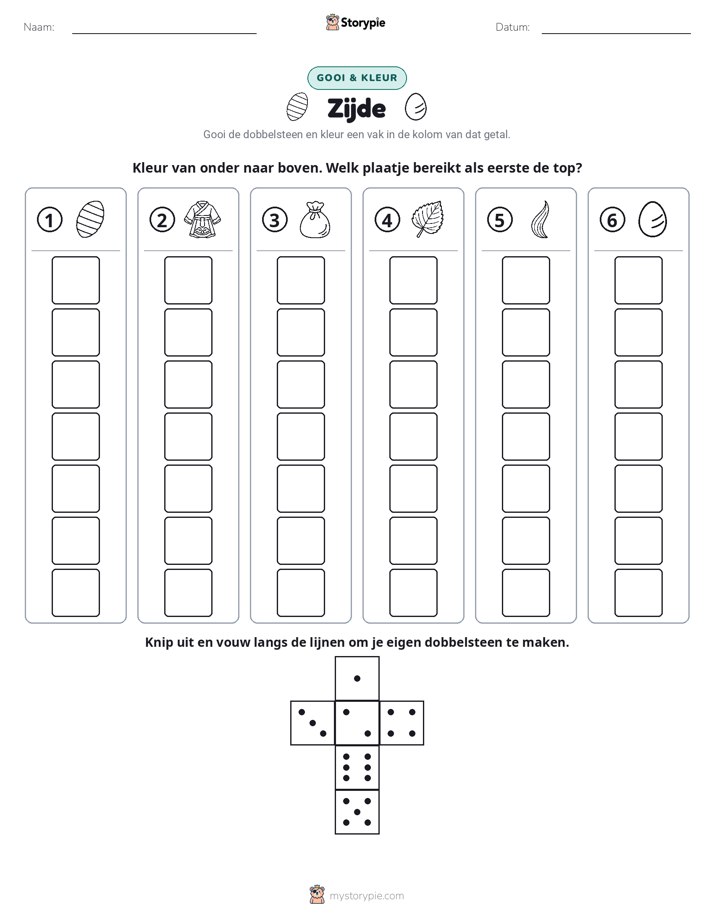 Naam: ____ Storypie Datum: ____

GOOI & KLEUR

Zijde

Gooi de dobbelsteen en kleur een vak in de kolom van dat getal.

Kleur van onder naar boven. Welk plaatje bereikt als eerste de top?

1

2

3

4

5

6

Knip uit en vouw langs de lijnen om je eigen dobbelsteen te maken.

mystorypie.com